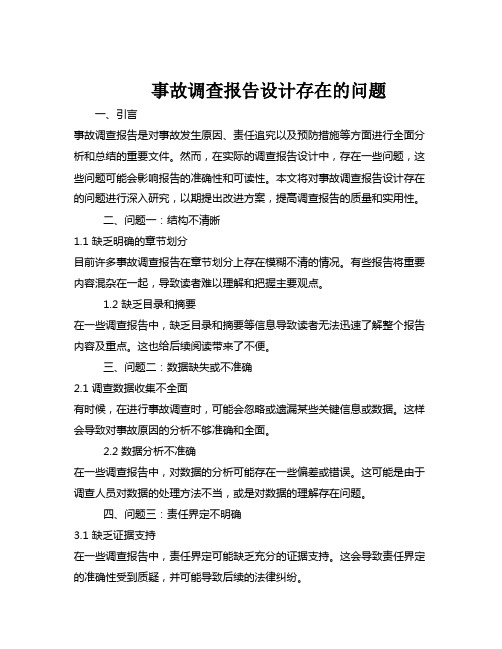 事故调查报告设计存在的问题

一、引言

事故调查报告是对事故发生原因、责任追究以及预防措施等方面进行全面分析和总结的重要文件。然而，在实际的调查报告设计中，存在一些问题，这些问题可能会影响报告的准确性和可读性。本文将对事故调查报告设计存在的问题进行深入研究，以期提出改进方案，提高调查报告的质量和实用性。

二、问题一：结构不清晰

1.1 缺乏明确的章节划分

目前许多事故调查报告在章节划分上存在模糊不清的情况。有些报告将重要内容混杂在一起，导致读者难以理解和把握主要观点。

1.2 缺乏目录和摘要

在一些调查报告中，缺乏目录和摘要等信息导致读者无法迅速了解整个报告内容及重点。这也给后续阅读带来了不便。

三、问题二：数据缺失或不准确

2.1 调查数据收集不全面

有时候，在进行事故调查时，可能会忽略或遗漏某些关键信息或数据。这样会导致对事故原因的分析不够准确和全面。

2.2 数据分析不准确

在一些调查报告中，对数据的分析可能存在一些偏差或错误。这可能是由于调查人员对数据的处理方法不当，或是对数据的理解存在问题。

四、问题三：责任界定不明确

3.1 缺乏证据支持

在一些调查报告中，责任界定可能缺乏充分的证据支持。这会导致责任界定的准确性受到质疑，并可能导致后续的法律纠纷。